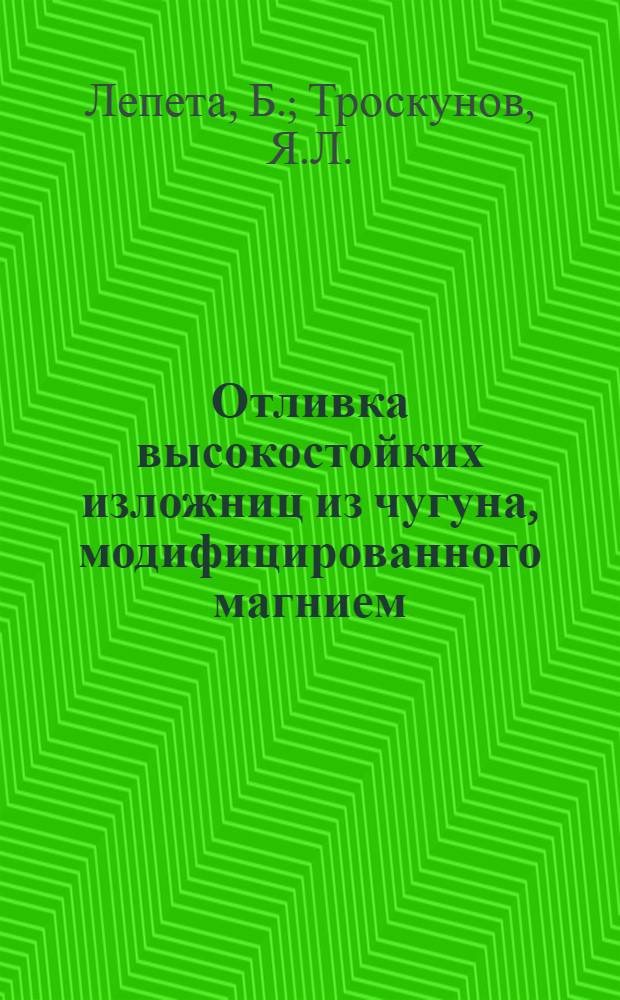 Лепета, Б.; Троскунов, Я.Л.

Отливка высокостойких изложниц из чугуна, модифицированного магнием